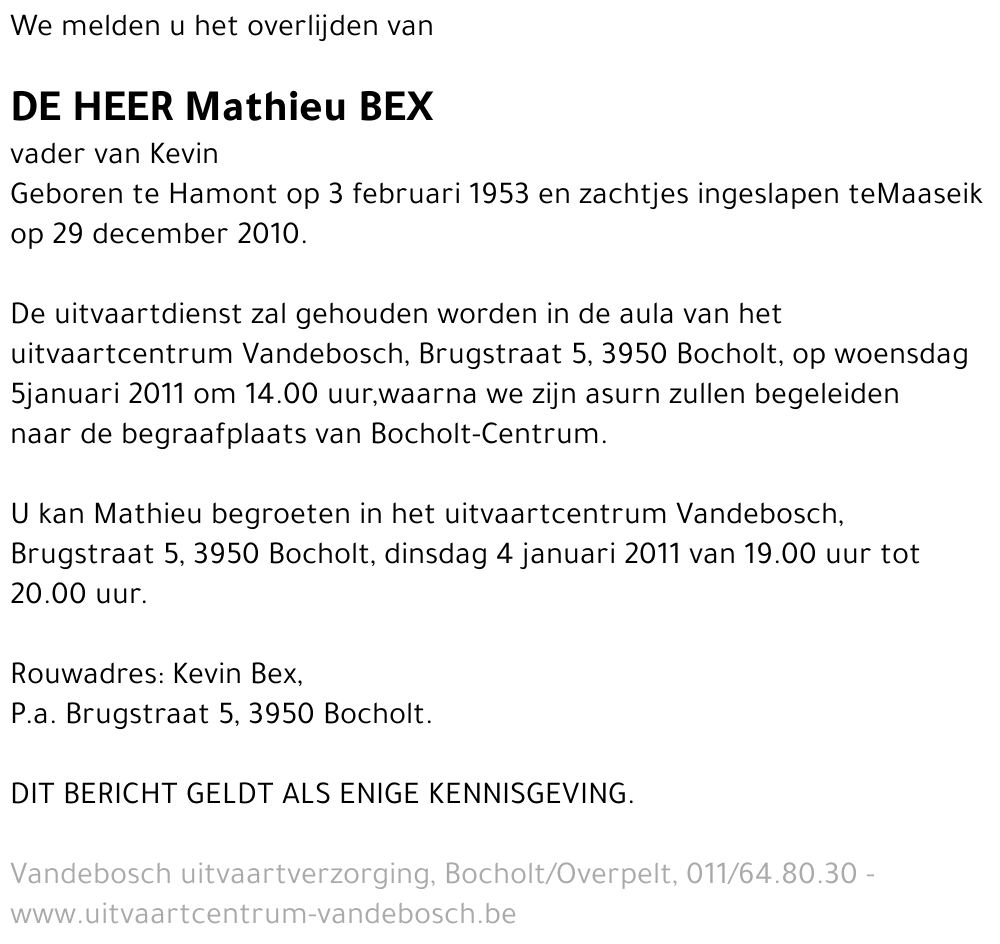 We melden u het overlijden van

DE HEER Mathieu BEX

vader van Kevin
Geboren te Hamont op 3 februari 1953 en zachtjes ingeslapen teMaaseik op 29 december 2010.

De uitvaartdienst zal gehouden worden in de aula van het uitvaartcentrum Vandebosch, Brugstraat 5, 3950 Bocholt, op woensdag 5januari 2011 om 14.00 uur,waarna we zijn asurn zullen begeleiden naar de begraafplaats van Bocholt-Centrum.

U kan Mathieu begroeten in het uitvaartcentrum Vandebosch, Brugstraat 5, 3950 Bocholt, dinsdag 4 januari 2011 van 19.00 uur tot 20.00 uur.

Rouwadres: Kevin Bex,
P.a. Brugstraat 5, 3950 Bocholt.

DIT BERICHT GELDT ALS ENIGE KENNISGEVING.

Vandebosch uitvaartverzorging, Bocholt/Overpelt, 011/64.80.30 - www.uitvaartcentrum-vandebosch.be